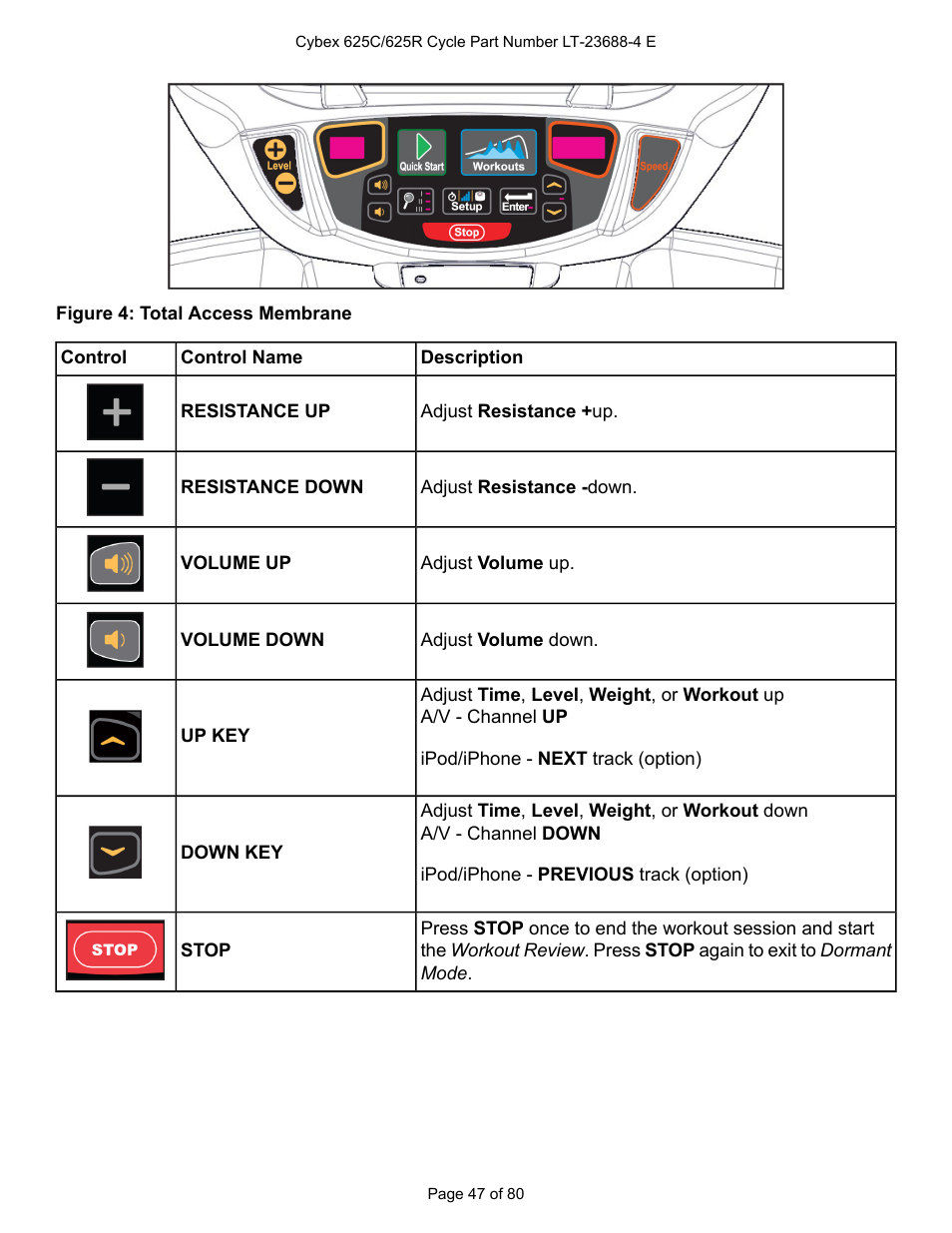 Cybex 625C/625R Cycle Part Number LT-23688-4 E

Level

Quick Start

Workouts

Speed

Setup

Enter

Stop

Figure 4: Total Access Membrane

| Control | Control Name | Description |
|---|---|---|
| + | RESISTANCE UP | Adjust Resistance +up. |
| − | RESISTANCE DOWN | Adjust Resistance -down. |
|  | VOLUME UP | Adjust Volume up. |
|  | VOLUME DOWN | Adjust Volume down. |
|  | UP KEY | Adjust Time, Level, Weight, or Workout up A/V - Channel UP iPod/iPhone - NEXT track (option) |
|  | DOWN KEY | Adjust Time, Level, Weight, or Workout down A/V - Channel DOWN iPod/iPhone - PREVIOUS track (option) |
| STOP | STOP | Press STOP once to end the workout session and start the Workout Review. Press STOP again to exit to Dormant Mode. |

Page 47 of 80